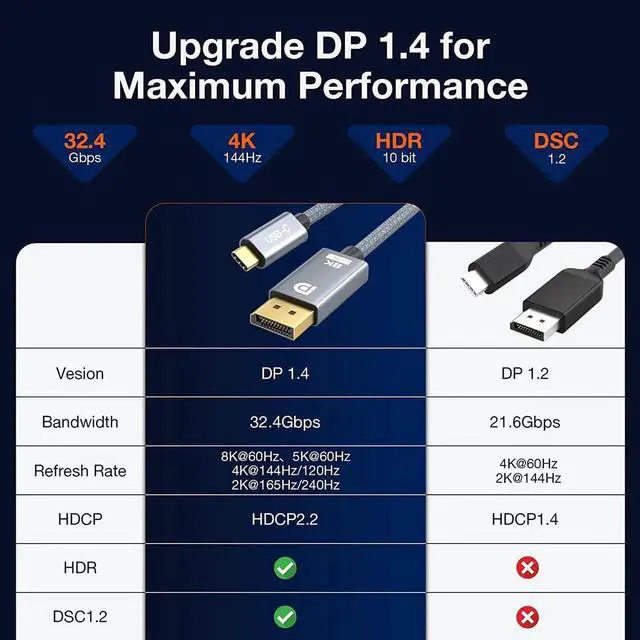 Upgrade DP 1.4 for Maximum Performance

32.4
Gbps

4K
144Hz

HDR
10 bit

DSC
1.2

USB-C
8K

| | | |
|---|---|---|
| Vesion | DP 1.4 | DP 1.2 |
| Bandwidth | 32.4Gbps | 21.6Gbps |
| Refresh Rate | 8K@60Hz、5K@60Hz 4K@144Hz/120Hz 2K@165Hz/240Hz | 4K@60Hz 2K@144Hz |
| HDCP | HDCP2.2 | HDCP1.4 |
| HDR | ✓ | ✗ |
| DSC1.2 | ✓ | ✗ |